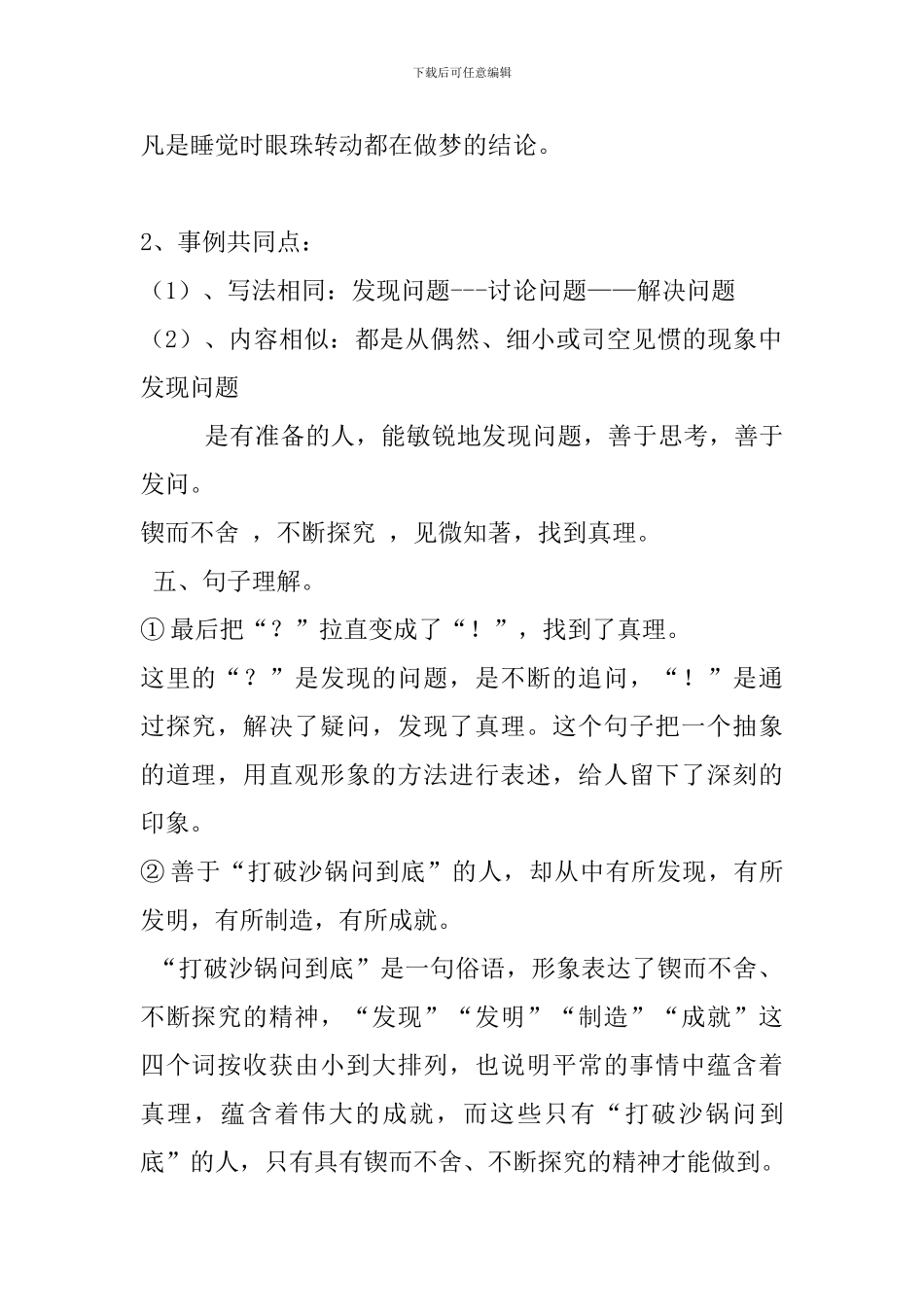 下载后可任意编辑

凡是睡觉时眼珠转动都在做梦的结论。

2、事例共同点：

（1）、写法相同：发现问题---讨论问题——解决问题

（2）、内容相似：都是从偶然、细小或司空见惯的现象中发现问题

是有准备的人，能敏锐地发现问题，善于思考，善于发问。

锲而不舍 ，不断探究 ，见微知著，找到真理。

五、句子理解。

①最后把“？”拉直变成了“！”，找到了真理。

这里的“？”是发现的问题，是不断的追问，“！”是通过探究，解决了疑问，发现了真理。这个句子把一个抽象的道理，用直观形象的方法进行表述，给人留下了深刻的印象。

②善于“打破沙锅问到底”的人，却从中有所发现，有所发明，有所制造，有所成就。

“打破沙锅问到底”是一句俗语，形象表达了锲而不舍、不断探究的精神，“发现”“发明”“制造”“成就”这四个词按收获由小到大排列，也说明平常的事情中蕴含着真理，蕴含着伟大的成就，而这些只有“打破沙锅问到底”的人，只有具有锲而不舍、不断探究的精神才能做到。